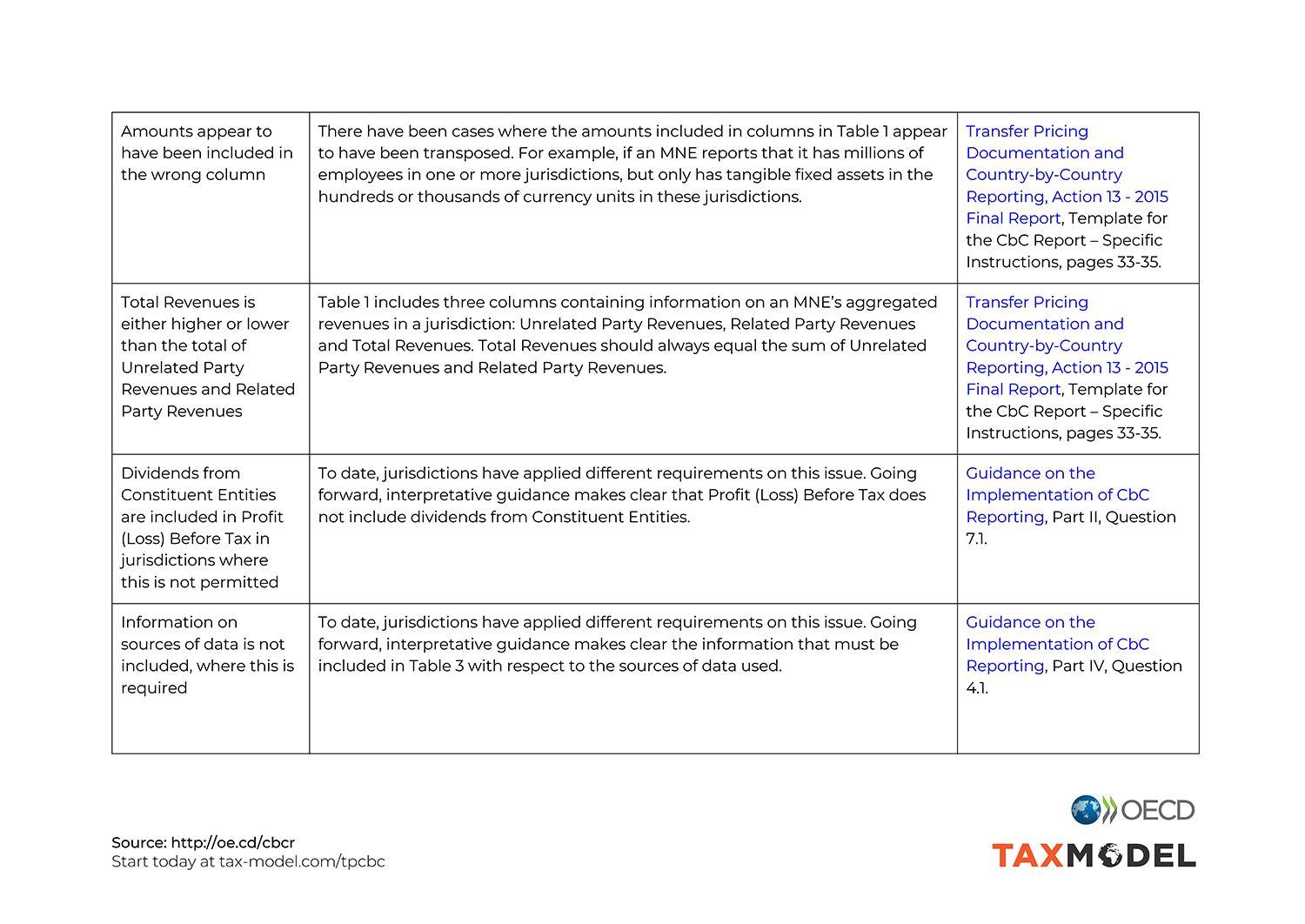 | | | |
|---|---|---|
| Amounts appear to have been included in the wrong column | There have been cases where the amounts included in columns in Table 1 appear to have been transposed. For example, if an MNE reports that it has millions of employees in one or more jurisdictions, but only has tangible fixed assets in the hundreds or thousands of currency units in these jurisdictions. | Transfer Pricing Documentation and Country-by-Country Reporting, Action 13 - 2015 Final Report, Template for the CbC Report – Specific Instructions, pages 33-35. |
| Total Revenues is either higher or lower than the total of Unrelated Party Revenues and Related Party Revenues | Table 1 includes three columns containing information on an MNE's aggregated revenues in a jurisdiction: Unrelated Party Revenues, Related Party Revenues and Total Revenues. Total Revenues should always equal the sum of Unrelated Party Revenues and Related Party Revenues. | Transfer Pricing Documentation and Country-by-Country Reporting, Action 13 - 2015 Final Report, Template for the CbC Report – Specific Instructions, pages 33-35. |
| Dividends from Constituent Entities are included in Profit (Loss) Before Tax in jurisdictions where this is not permitted | To date, jurisdictions have applied different requirements on this issue. Going forward, interpretative guidance makes clear that Profit (Loss) Before Tax does not include dividends from Constituent Entities. | Guidance on the Implementation of CbC Reporting, Part II, Question 7.1. |
| Information on sources of data is not included, where this is required | To date, jurisdictions have applied different requirements on this issue. Going forward, interpretative guidance makes clear the information that must be included in Table 3 with respect to the sources of data used. | Guidance on the Implementation of CbC Reporting, Part IV, Question 4.1. |

Source: http://oe.cd/cbcr
Start today at tax-model.com/tpcbc

OECD
TAXMODEL